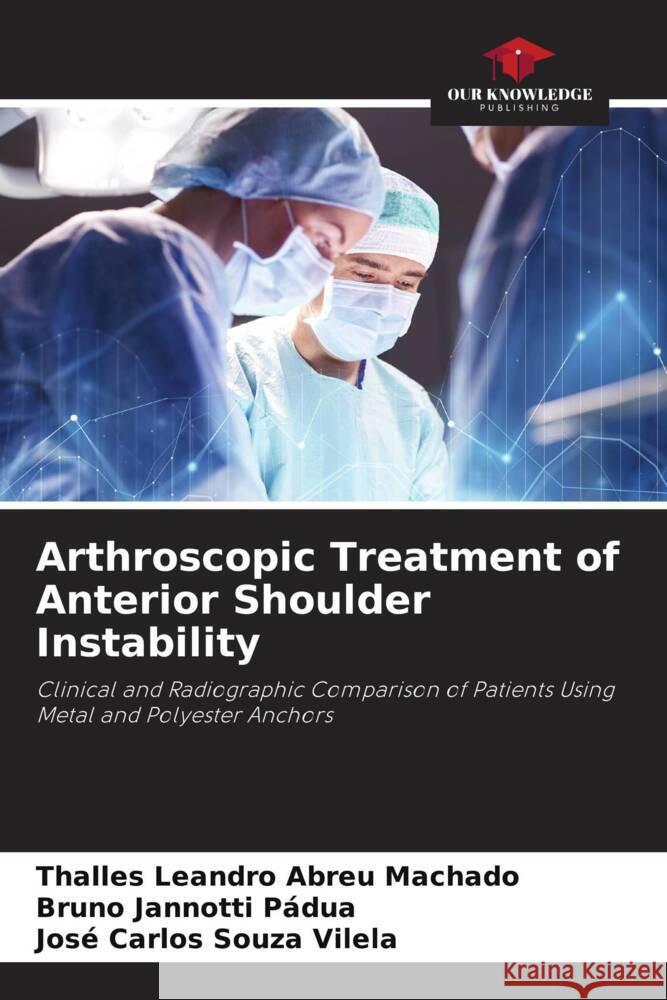 OUR KNOWLEDGE
PUBLISHING

Arthroscopic Treatment of Anterior Shoulder Instability

Clinical and Radiographic Comparison of Patients Using Metal and Polyester Anchors

Thalles Leandro Abreu Machado
Bruno Jannotti Pádua
José Carlos Souza Vilela